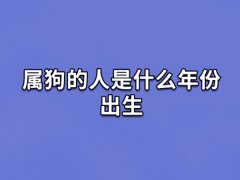 属狗的人是什么年份出生